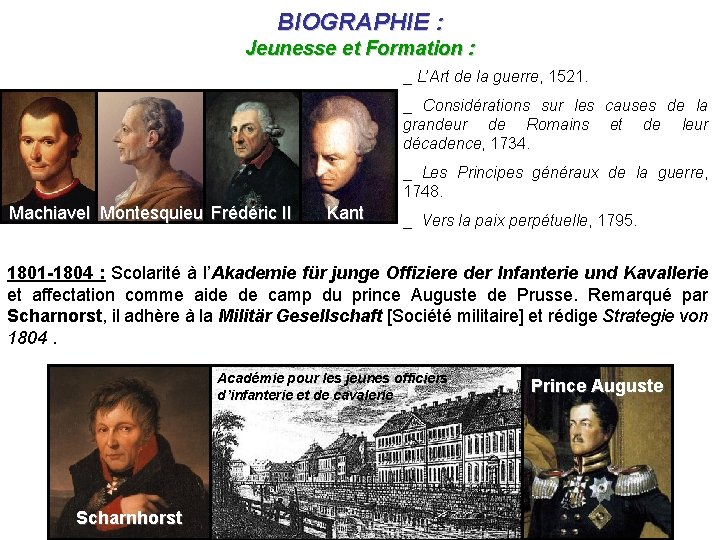 BIOGRAPHIE :

Jeunesse et Formation :

Machiavel Montesquieu Frédéric II Kant

_ L'Art de la guerre, 1521.

_ Considérations sur les causes de la grandeur de Romains et de leur décadence, 1734.

_ Les Principes généraux de la guerre, 1748.

_ Vers la paix perpétuelle, 1795.

1801-1804 : Scolarité à l'Akademie für junge Offiziere der Infanterie und Kavallerie et affectation comme aide de camp du prince Auguste de Prusse. Remarqué par Scharnorst, il adhère à la Militär Gesellschaft [Société militaire] et rédige Strategie von 1804 .

Scharnhorst

Académie pour les jeunes officiers d'infanterie et de cavalerie

Prince Auguste